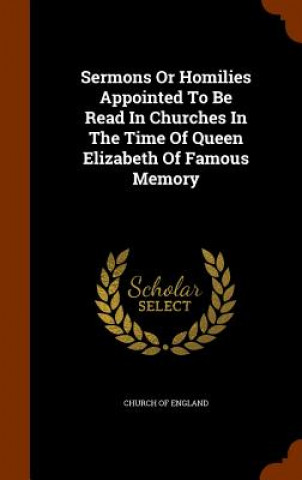 Sermons Or Homilies Appointed To Be Read In Churches In The Time Of Queen Elizabeth Of Famous Memory

Scholar SELECT

CHURCH OF ENGLAND